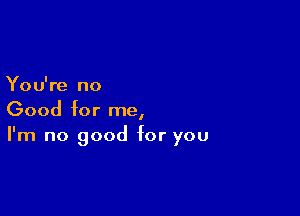 You're no
Good for me,
I'm no good for you